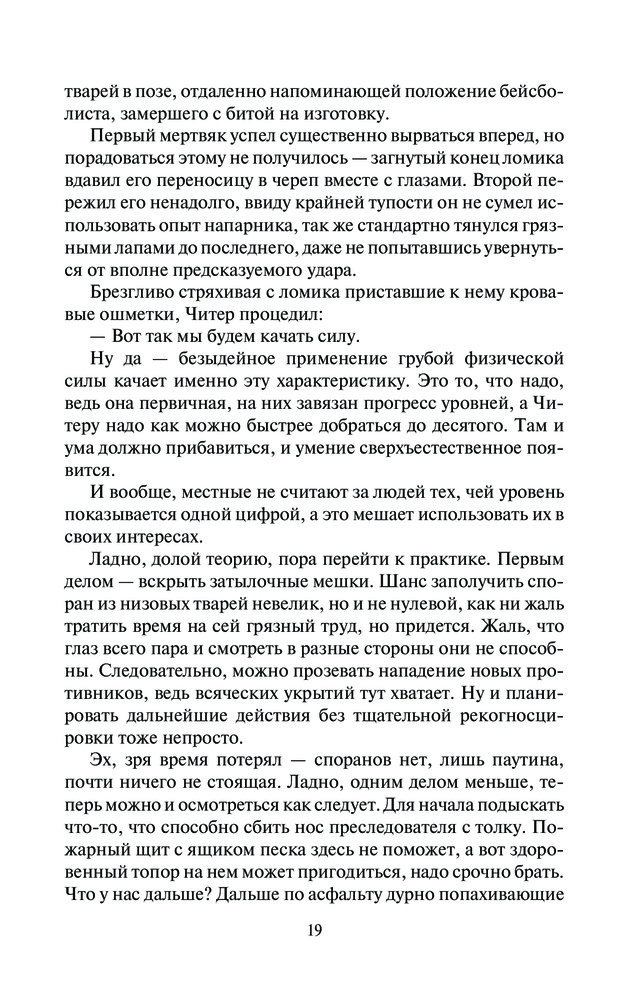 тварей в позе, отдаленно напоминающей положение бейсболиста, замершего с битой на изготовку.

Первый мертвяк успел существенно вырваться вперед, но порадоваться этому не получилось — загнутый конец ломика вдавил его переносицу в череп вместе с глазами. Второй пережил его ненадолго, ввиду крайней тупости он не сумел использовать опыт напарника, так же стандартно тянулся грязными лапами до последнего, даже не попытавшись увернуться от вполне предсказуемого удара.

Брезгливо стряхивая с ломика приставшие к нему кровавые ошметки, Читер процедил:

— Вот так мы будем качать силу.

Ну да — безыдейное применение грубой физической силы качает именно эту характеристику. Это то, что надо, ведь она первичная, на них завязан прогресс уровней, а Читеру надо как можно быстрее добраться до десятого. Там и ума должно прибавиться, и умение сверхъестественное появится.

И вообще, местные не считают за людей тех, чей уровень показывается одной цифрой, а это мешает использовать их в своих интересах.

Ладно, долой теорию, пора перейти к практике. Первым делом — вскрыть затылочные мешки. Шанс заполучить споран из низовых тварей невелик, но и не нулевой, как ни жаль тратить время на сей грязный труд, но придется. Жаль, что глаз всего пара и смотреть в разные стороны они не способны. Следовательно, можно прозевать нападение новых противников, ведь всяческих укрытий тут хватает. Ну и планировать дальнейшие действия без тщательной рекогносцировки тоже непросто.

Эх, зря время потерял — споранов нет, лишь паутина, почти ничего не стоящая. Ладно, одним делом меньше, теперь можно и осмотреться как следует. Для начала подыскать что-то, что способно сбить нос преследователя с толку. Пожарный щит с ящиком песка здесь не поможет, а вот здоровенный топор на нем может пригодиться, надо срочно брать. Что у нас дальше? Дальше по асфальту дурно попахивающие

19